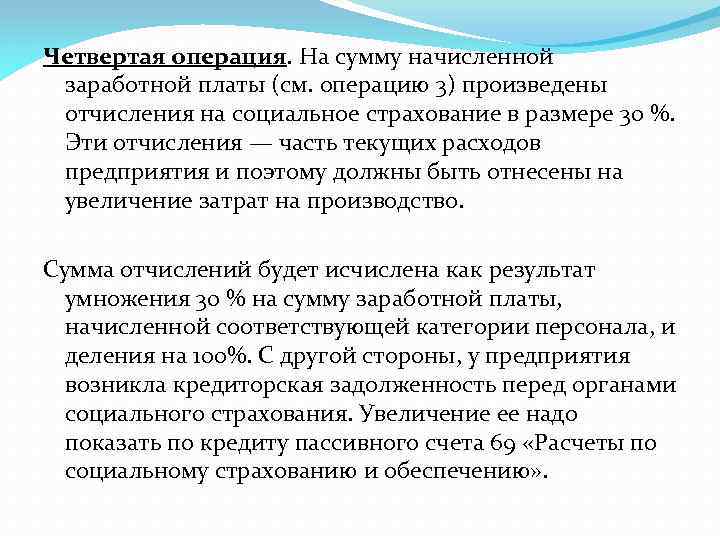 Четвертая операция. На сумму начисленной заработной платы (см. операцию 3) произведены отчисления на социальное страхование в размере 30 %. Эти отчисления — часть текущих расходов предприятия и поэтому должны быть отнесены на увеличение затрат на производство.

Сумма отчислений будет исчислена как результат умножения 30 % на сумму заработной платы, начисленной соответствующей категории персонала, и деления на 100%. С другой стороны, у предприятия возникла кредиторская задолженность перед органами социального страхования. Увеличение ее надо показать по кредиту пассивного счета 69 «Расчеты по социальному страхованию и обеспечению».